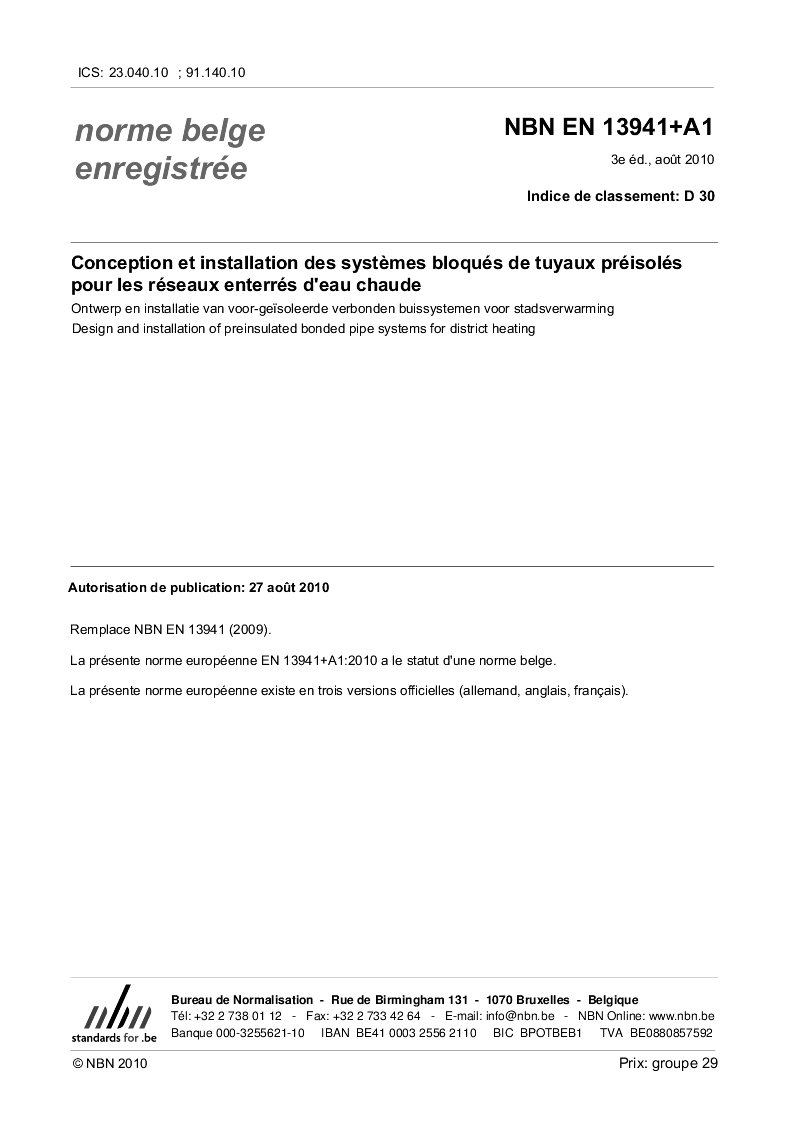 ICS: 23.040.10 ; 91.140.10

norme belge enregistrée

NBN EN 13941+A1

3e éd., août 2010

Indice de classement: D 30

Conception et installation des systèmes bloqués de tuyaux préisolés pour les réseaux enterrés d'eau chaude

Ontwerp en installatie van voor-geïsoleerde verbonden buissystemen voor stadsverwarming

Design and installation of preinsulated bonded pipe systems for district heating

Autorisation de publication: 27 août 2010

Remplace NBN EN 13941 (2009).

La présente norme européenne EN 13941+A1:2010 a le statut d'une norme belge.

La présente norme européenne existe en trois versions officielles (allemand, anglais, français).

nbn
standards for .be

Bureau de Normalisation - Rue de Birmingham 131 - 1070 Bruxelles - Belgique
Tél: +32 2 738 01 12 - Fax: +32 2 733 42 64 - E-mail: info@nbn.be - NBN Online: www.nbn.be
Banque 000-3255621-10 IBAN BE41 0003 2556 2110 BIC BPOTBEB1 TVA BE0880857592

© NBN 2010

Prix: groupe 29